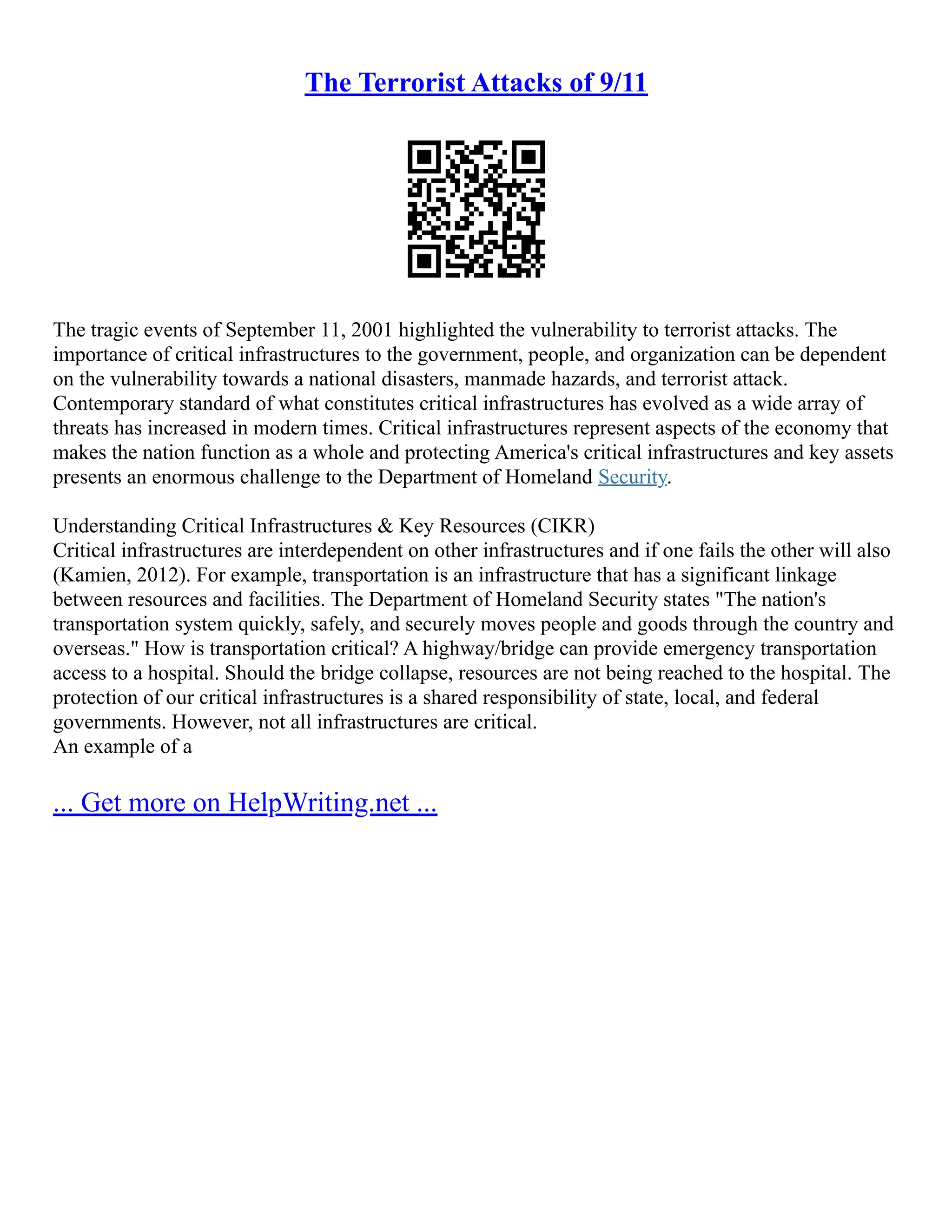 The Terrorist Attacks of 9/11

The tragic events of September 11, 2001 highlighted the vulnerability to terrorist attacks. The importance of critical infrastructures to the government, people, and organization can be dependent on the vulnerability towards a national disasters, manmade hazards, and terrorist attack. Contemporary standard of what constitutes critical infrastructures has evolved as a wide array of threats has increased in modern times. Critical infrastructures represent aspects of the economy that makes the nation function as a whole and protecting America's critical infrastructures and key assets presents an enormous challenge to the Department of Homeland Security.

Understanding Critical Infrastructures & Key Resources (CIKR)
Critical infrastructures are interdependent on other infrastructures and if one fails the other will also (Kamien, 2012). For example, transportation is an infrastructure that has a significant linkage between resources and facilities. The Department of Homeland Security states "The nation's transportation system quickly, safely, and securely moves people and goods through the country and overseas." How is transportation critical? A highway/bridge can provide emergency transportation access to a hospital. Should the bridge collapse, resources are not being reached to the hospital. The protection of our critical infrastructures is a shared responsibility of state, local, and federal governments. However, not all infrastructures are critical.
An example of a

... Get more on HelpWriting.net ...